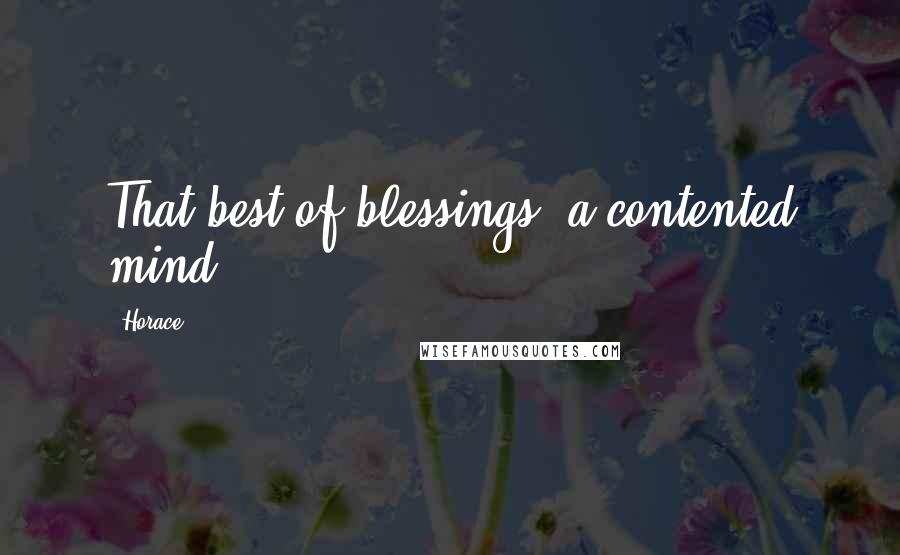 That best of blessings, a contented mind.

Horace

WISEFAMOUSQUOTES.COM